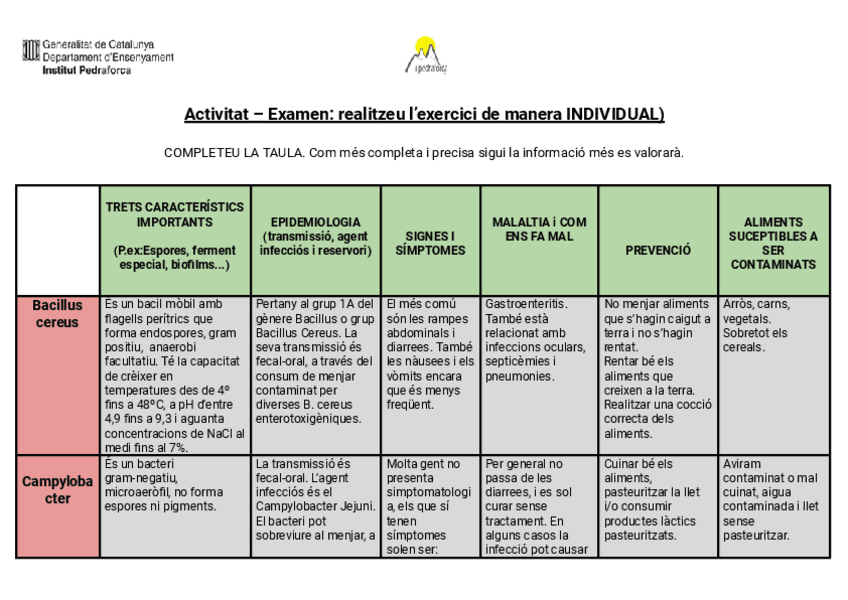 Generalitat de Catalunya
Departament d'Ensenyament
Institut Pedraforca

i pedraforca

Activitat – Examen: realitzeu l'exercici de manera INDIVIDUAL)

COMPLETEU LA TAULA. Com més completa i precisa sigui la informació més es valorarà.

| | TRETS CARACTERÍSTICS IMPORTANTS (P.ex:Espores, ferment especial, biofilms...) | EPIDEMIOLOGIA (transmissió, agent infecciós i reservori) | SIGNES I SÍMPTOMES | MALALTIA i COM ENS FA MAL | PREVENCIÓ | ALIMENTS SUCEPTIBLES A SER CONTAMINATS |
|---|---|---|---|---|---|---|
| Bacillus cereus | És un bacil mòbil amb flagells perítrics que forma endospores, gram positiu, anaerobi facultatiu. Té la capacitat de crèixer en temperatures des de 4º fins a 48ºC, a pH d'entre 4,9 fins a 9,3 i aguanta concentracions de NaCl al medi fins al 7%. | Pertany al grup 1A del gènere Bacillus o grup Bacillus Cereus. La seva transmissió és fecal-oral, a través del consum de menjar contaminat per diverses B. cereus enterotoxigèniques. | El més comú són les rampes abdominals i diarrees. També les nàusees i els vòmits encara que és menys freqüent. | Gastroenteritis. També està relacionat amb infeccions oculars, septicèmies i pneumonies. | No menjar aliments que s'hagin caigut a terra i no s'hagin rentat. Rentar bé els aliments que creixen a la terra. Realitzar una cocció correcta dels aliments. | Arròs, carns, vegetals. Sobretot els cereals. |
| Campylobacter | És un bacteri gram-negatiu, microaeròfil, no forma espores ni pigments. | La transmissió és fecal-oral. L'agent infecciós és el Campylobacter Jejuni. El bacteri pot sobreviure al menjar, a | Molta gent no presenta simptomatologia, els que sí tenen símptomes solen ser: | Per general no passa de les diarrees, i es sol curar sense tractament. En alguns casos la infecció pot causar | Cuinar bé els aliments, pasteuritzar la llet i/o consumir productes làctics pasteuritzats. | Aviram contaminat o mal cuinat, aigua contaminada i llet sense pasteuritzar. |